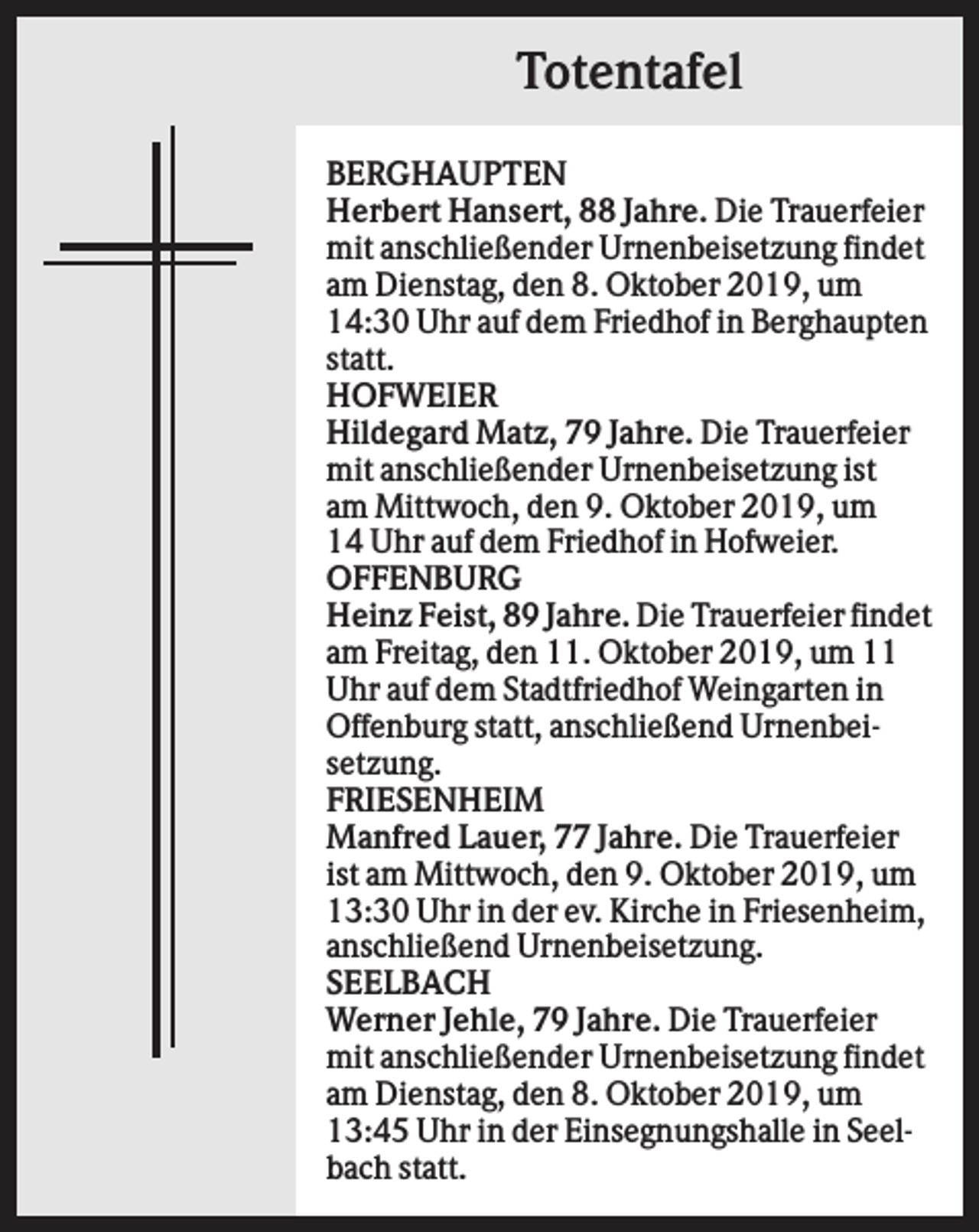 Totentafel

BERGHAUPTEN
Herbert Hansert, 88 Jahre. Die Trauerfeier mit anschließender Urnenbeisetzung findet am Dienstag, den 8. Oktober 2019, um 14:30 Uhr auf dem Friedhof in Berghaupten statt.

HOFWEIER
Hildegard Matz, 79 Jahre. Die Trauerfeier mit anschließender Urnenbeisetzung ist am Mittwoch, den 9. Oktober 2019, um 14 Uhr auf dem Friedhof in Hofweier.

OFFENBURG
Heinz Feist, 89 Jahre. Die Trauerfeier findet am Freitag, den 11. Oktober 2019, um 11 Uhr auf dem Stadtfriedhof Weingarten in Offenburg statt, anschließend Urnenbeisetzung.

FRIESENHEIM
Manfred Lauer, 77 Jahre. Die Trauerfeier ist am Mittwoch, den 9. Oktober 2019, um 13:30 Uhr in der ev. Kirche in Friesenheim, anschließend Urnenbeisetzung.

SEELBACH
Werner Jehle, 79 Jahre. Die Trauerfeier mit anschließender Urnenbeisetzung findet am Dienstag, den 8. Oktober 2019, um 13:45 Uhr in der Einsegnungshalle in Seelbach statt.